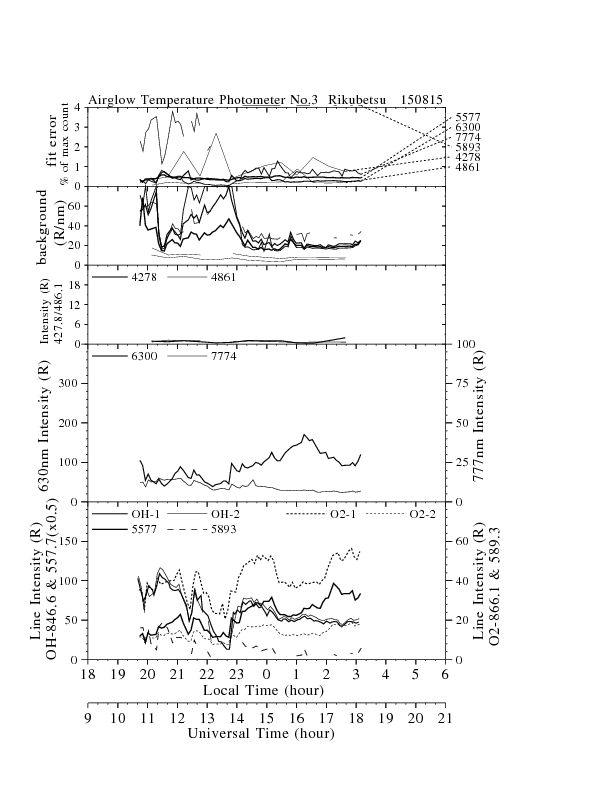 Airglow Temperature Photometer No.3 Rikubetsu 150815

fit error
% of max count
4
3
2
1
0

5577
6300
7774
5893
4278
4861

background
(R/nm)
60
40
20
0

4278
4861
Intensity (R)
427.8/486.1
18
12
6
0

6300
7774
630nm Intensity (R)
300
200
100
0
100
75
50
25
0
777nm Intensity (R)

OH-1
OH-2
O2-1
O2-2
5577
5893
Line Intensity (R)
OH-846.6 & 557.7(x0.5)
150
100
50
0
60
40
20
0
Line Intensity (R)
O2-866.1 & 589.3

18 19 20 21 22 23 0 1 2 3 4 5 6
Local Time (hour)

9 10 11 12 13 14 15 16 17 18 19 20 21
Universal Time (hour)